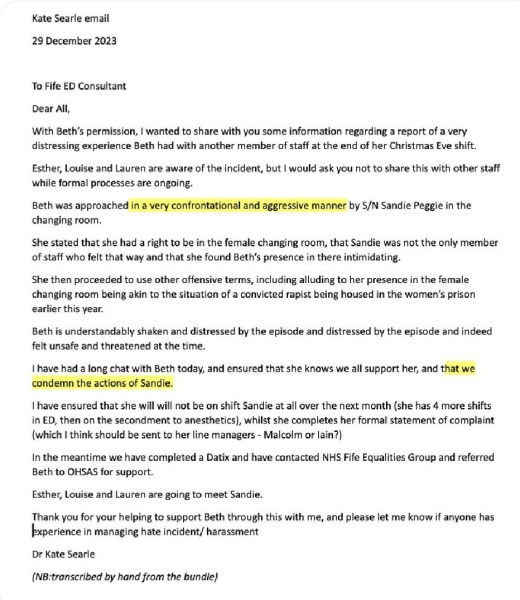 Kate Searle email

29 December 2023

To Fife ED Consultant

Dear All,

With Beth's permission, I wanted to share with you some information regarding a report of a very distressing experience Beth had with another member of staff at the end of her Christmas Eve shift.

Esther, Louise and Lauren are aware of the incident, but I would ask you not to share this with other staff while formal processes are ongoing.

Beth was approached in a very confrontational and aggressive manner by S/N Sandie Peggie in the changing room.

She stated that she had a right to be in the female changing room, that Sandie was not the only member of staff who felt that way and that she found Beth's presence in there intimidating.

She then proceeded to use other offensive terms, including alluding to her presence in the female changing room being akin to the situation of a convicted rapist being housed in the women's prison earlier this year.

Beth is understandably shaken and distressed by the episode and distressed by the episode and indeed felt unsafe and threatened at the time.

I have had a long chat with Beth today, and ensured that she knows we all support her, and that we condemn the actions of Sandie.

I have ensured that she will will not be on shift Sandie at all over the next month (she has 4 more shifts in ED, then on the secondment to anesthetics), whilst she completes her formal statement of complaint (which I think should be sent to her line managers - Malcolm or Iain?)

In the meantime we have completed a Datix and have contacted NHS Fife Equalities Group and referred Beth to OHSAS for support.

Esther, Louise and Lauren are going to meet Sandie.

Thank you for your helping to support Beth through this with me, and please let me know if anyone has experience in managing hate incident/ harassment

Dr Kate Searle

(NB:transcribed by hand from the bundle)